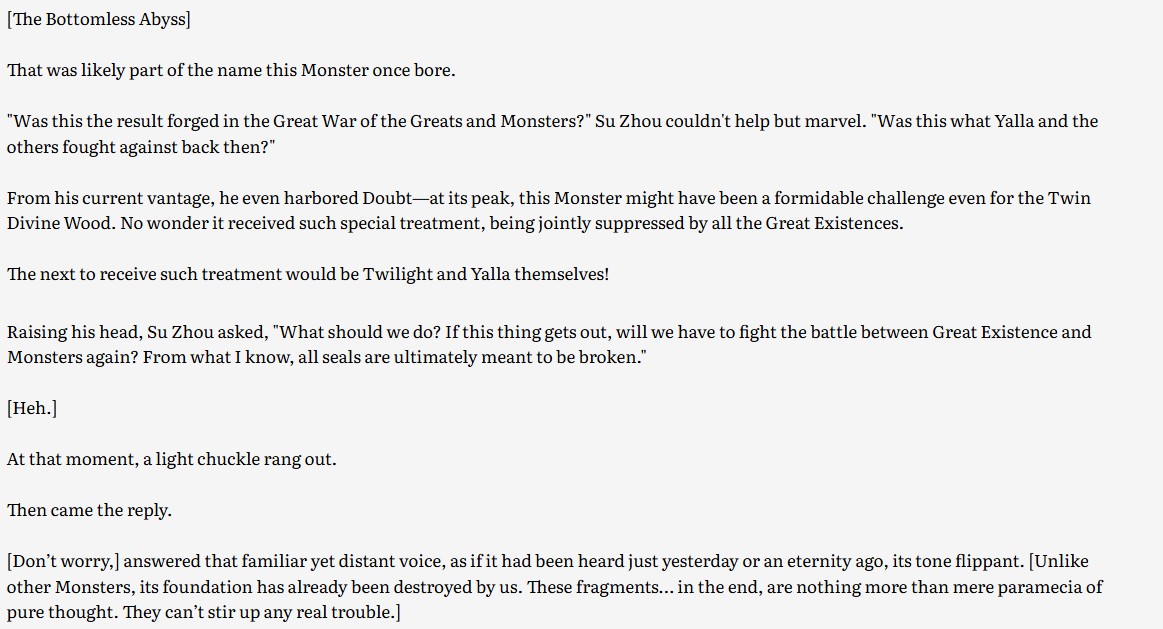 [The Bottomless Abyss]

That was likely part of the name this Monster once bore.

"Was this the result forged in the Great War of the Greats and Monsters?" Su Zhou couldn't help but marvel. "Was this what Yalla and the others fought against back then?"

From his current vantage, he even harbored Doubt—at its peak, this Monster might have been a formidable challenge even for the Twin Divine Wood. No wonder it received such special treatment, being jointly suppressed by all the Great Existences.

The next to receive such treatment would be Twilight and Yalla themselves!

Raising his head, Su Zhou asked, "What should we do? If this thing gets out, will we have to fight the battle between Great Existence and Monsters again? From what I know, all seals are ultimately meant to be broken."

[Heh.]

At that moment, a light chuckle rang out.

Then came the reply.

[Don't worry,] answered that familiar yet distant voice, as if it had been heard just yesterday or an eternity ago, its tone flippant. [Unlike other Monsters, its foundation has already been destroyed by us. These fragments... in the end, are nothing more than mere paramecia of pure thought. They can't stir up any real trouble.]